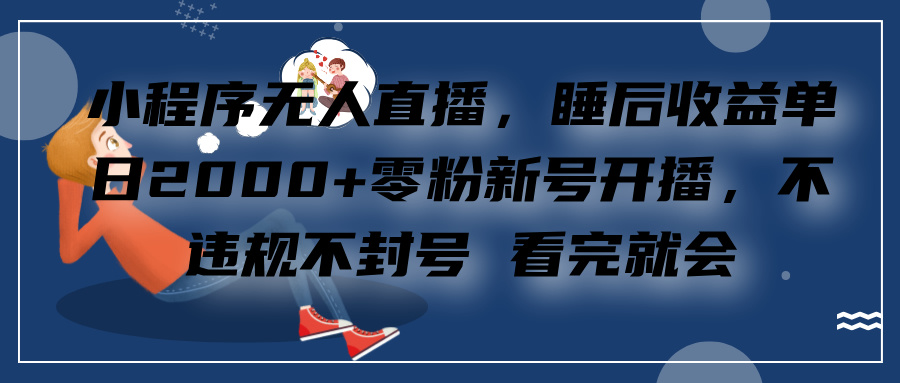 小程序无人直播，睡后收益单日2000+零粉新号开播，不违规不封号 看完就会